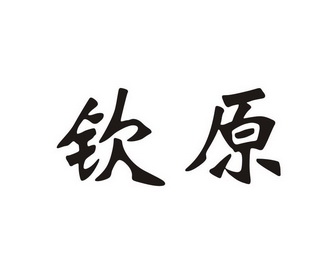 钦原